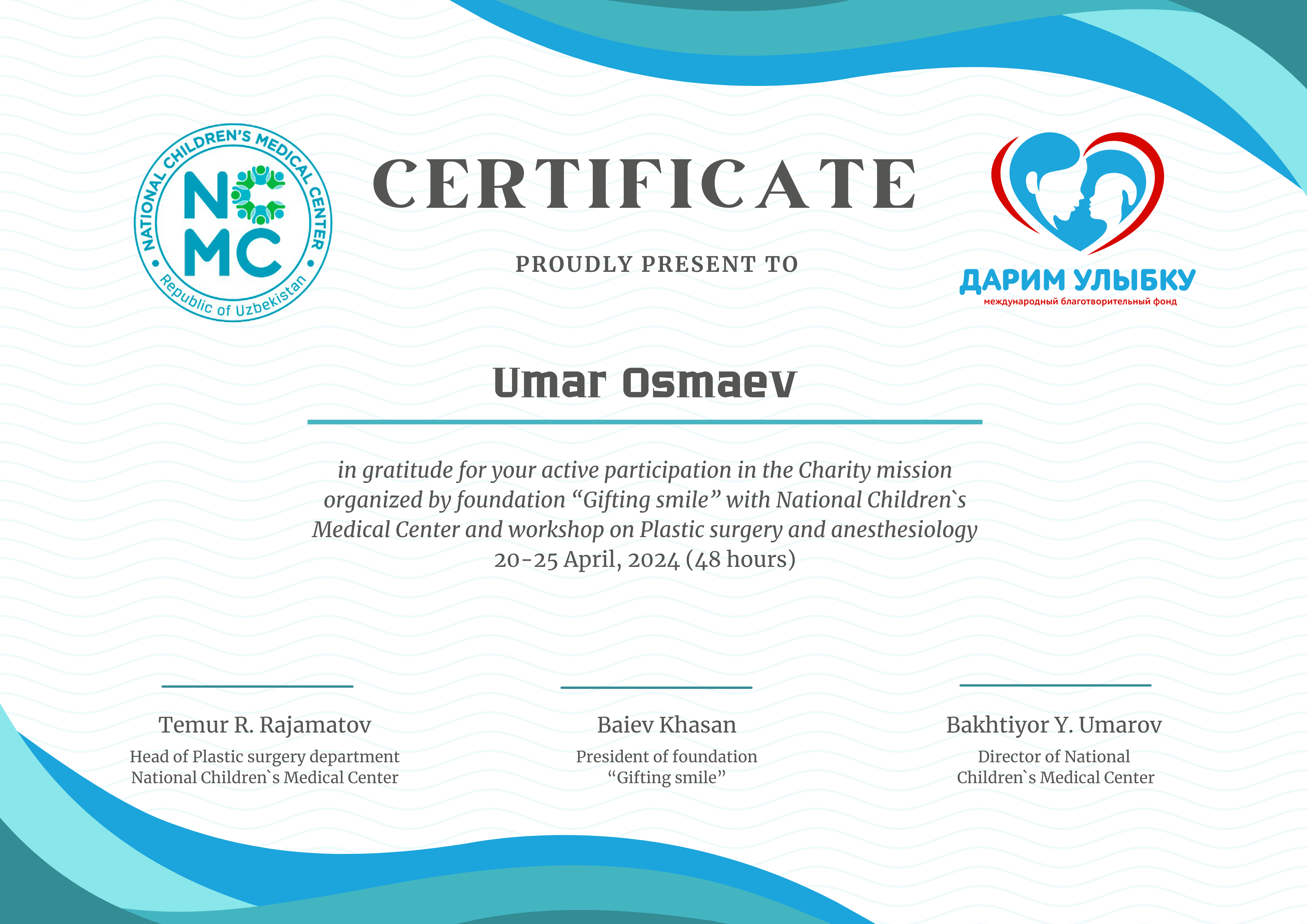 NATIONAL CHILDREN'S MEDICAL CENTER
NCMC
Republic of Uzbekistan

CERTIFICATE

PROUDLY PRESENT TO

ДАРИМ УЛЫБКУ
международный благотворительный фонд

Umar Osmaev

in gratitude for your active participation in the Charity mission organized by foundation “Gifting smile” with National Children`s Medical Center and workshop on Plastic surgery and anesthesiology
20-25 April, 2024 (48 hours)

Temur R. Rajamatov
Head of Plastic surgery department
National Children`s Medical Center

Baiev Khasan
President of foundation
“Gifting smile”

Bakhtiyor Y. Umarov
Director of National
Children`s Medical Center